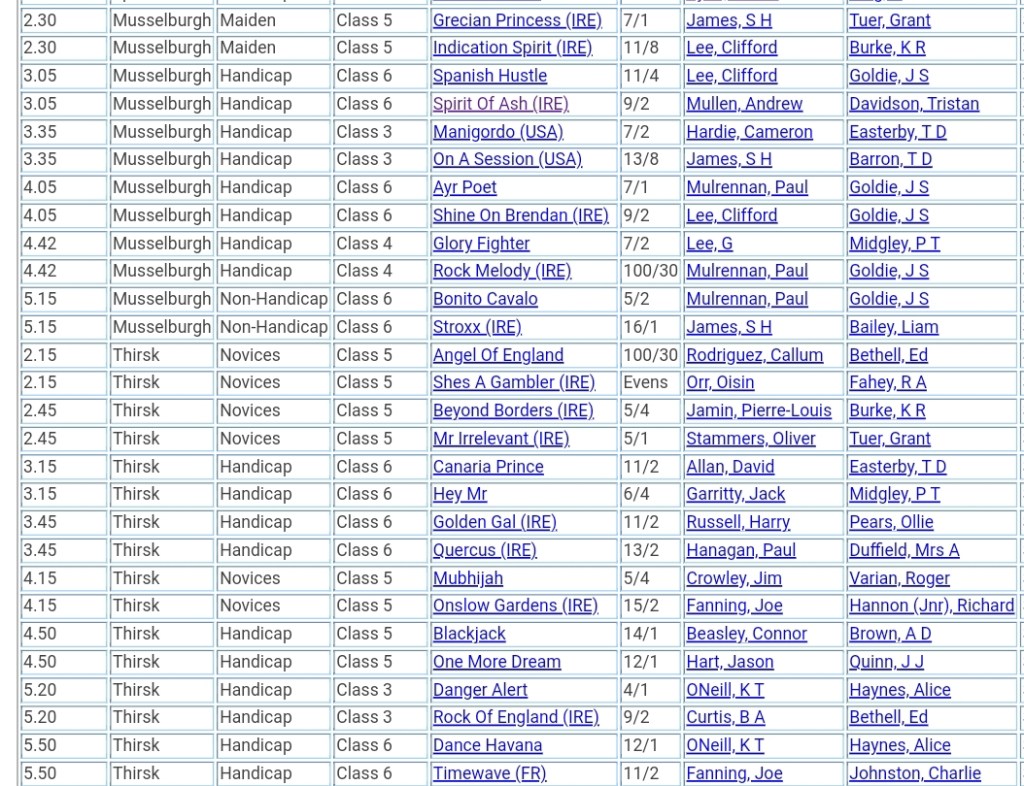 | 2.30 | Musselburgh | Maiden | Class 5 | Grecian Princess (IRE) | 7/1 | James, S H | Tuer, Grant |
|---|---|---|---|---|---|---|---|
| 2.30 | Musselburgh | Maiden | Class 5 | Indication Spirit (IRE) | 11/8 | Lee, Clifford | Burke, K R |
| 3.05 | Musselburgh | Handicap | Class 6 | Spanish Hustle | 11/4 | Lee, Clifford | Goldie, J S |
| 3.05 | Musselburgh | Handicap | Class 6 | Spirit Of Ash (IRE) | 9/2 | Mullen, Andrew | Davidson, Tristan |
| 3.35 | Musselburgh | Handicap | Class 3 | Manigordo (USA) | 7/2 | Hardie, Cameron | Easterby, T D |
| 3.35 | Musselburgh | Handicap | Class 3 | On A Session (USA) | 13/8 | James, S H | Barron, T D |
| 4.05 | Musselburgh | Handicap | Class 6 | Ayr Poet | 7/1 | Mulrennan, Paul | Goldie, J S |
| 4.05 | Musselburgh | Handicap | Class 6 | Shine On Brendan (IRE) | 9/2 | Lee, Clifford | Goldie, J S |
| 4.42 | Musselburgh | Handicap | Class 4 | Glory Fighter | 7/2 | Lee, G | Midgley, P T |
| 4.42 | Musselburgh | Handicap | Class 4 | Rock Melody (IRE) | 100/30 | Mulrennan, Paul | Goldie, J S |
| 5.15 | Musselburgh | Non-Handicap | Class 6 | Bonito Cavalo | 5/2 | Mulrennan, Paul | Goldie, J S |
| 5.15 | Musselburgh | Non-Handicap | Class 6 | Stroxx (IRE) | 16/1 | James, S H | Bailey, Liam |
| 2.15 | Thirsk | Novices | Class 5 | Angel Of England | 100/30 | Rodriguez, Callum | Bethell, Ed |
| 2.15 | Thirsk | Novices | Class 5 | Shes A Gambler (IRE) | Evens | Orr, Oisin | Fahey, R A |
| 2.45 | Thirsk | Novices | Class 5 | Beyond Borders (IRE) | 5/4 | Jamin, Pierre-Louis | Burke, K R |
| 2.45 | Thirsk | Novices | Class 5 | Mr Irrelevant (IRE) | 5/1 | Stammers, Oliver | Tuer, Grant |
| 3.15 | Thirsk | Handicap | Class 6 | Canaria Prince | 11/2 | Allan, David | Easterby, T D |
| 3.15 | Thirsk | Handicap | Class 6 | Hey Mr | 6/4 | Garritty, Jack | Midgley, P T |
| 3.45 | Thirsk | Handicap | Class 6 | Golden Gal (IRE) | 11/2 | Russell, Harry | Pears, Ollie |
| 3.45 | Thirsk | Handicap | Class 6 | Quercus (IRE) | 13/2 | Hanagan, Paul | Duffield, Mrs A |
| 4.15 | Thirsk | Novices | Class 5 | Mubhijah | 5/4 | Crowley, Jim | Varian, Roger |
| 4.15 | Thirsk | Novices | Class 5 | Onslow Gardens (IRE) | 15/2 | Fanning, Joe | Hannon (Jnr), Richard |
| 4.50 | Thirsk | Handicap | Class 5 | Blackjack | 14/1 | Beasley, Connor | Brown, A D |
| 4.50 | Thirsk | Handicap | Class 5 | One More Dream | 12/1 | Hart, Jason | Quinn, J J |
| 5.20 | Thirsk | Handicap | Class 3 | Danger Alert | 4/1 | ONeill, K T | Haynes, Alice |
| 5.20 | Thirsk | Handicap | Class 3 | Rock Of England (IRE) | 9/2 | Curtis, B A | Bethell, Ed |
| 5.50 | Thirsk | Handicap | Class 6 | Dance Havana | 12/1 | ONeill, K T | Haynes, Alice |
| 5.50 | Thirsk | Handicap | Class 6 | Timewave (FR) | 11/2 | Fanning, Joe | Johnston, Charlie |